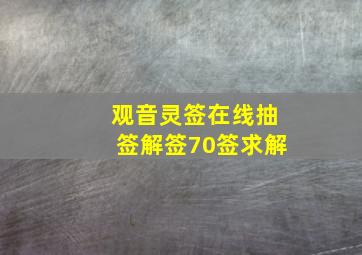 观音灵签在线抽签解签70签求解